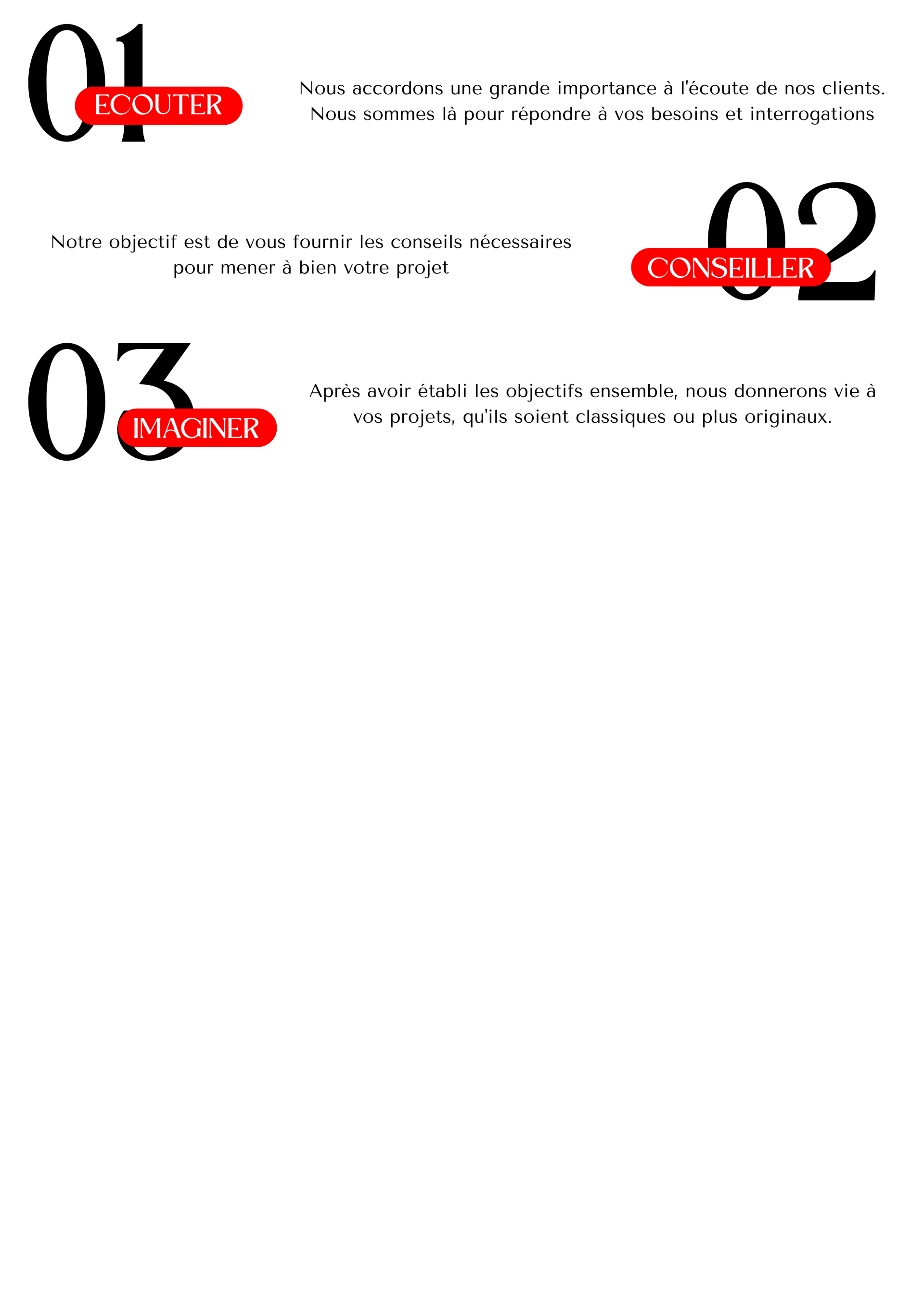 01
ECOUTER

Nous accordons une grande importance à l'écoute de nos clients. Nous sommes là pour répondre à vos besoins et interrogations

Notre objectif est de vous fournir les conseils nécessaires pour mener à bien votre projet

02
CONSEILLER

03
IMAGINER

Après avoir établi les objectifs ensemble, nous donnerons vie à vos projets, qu'ils soient classiques ou plus originaux.